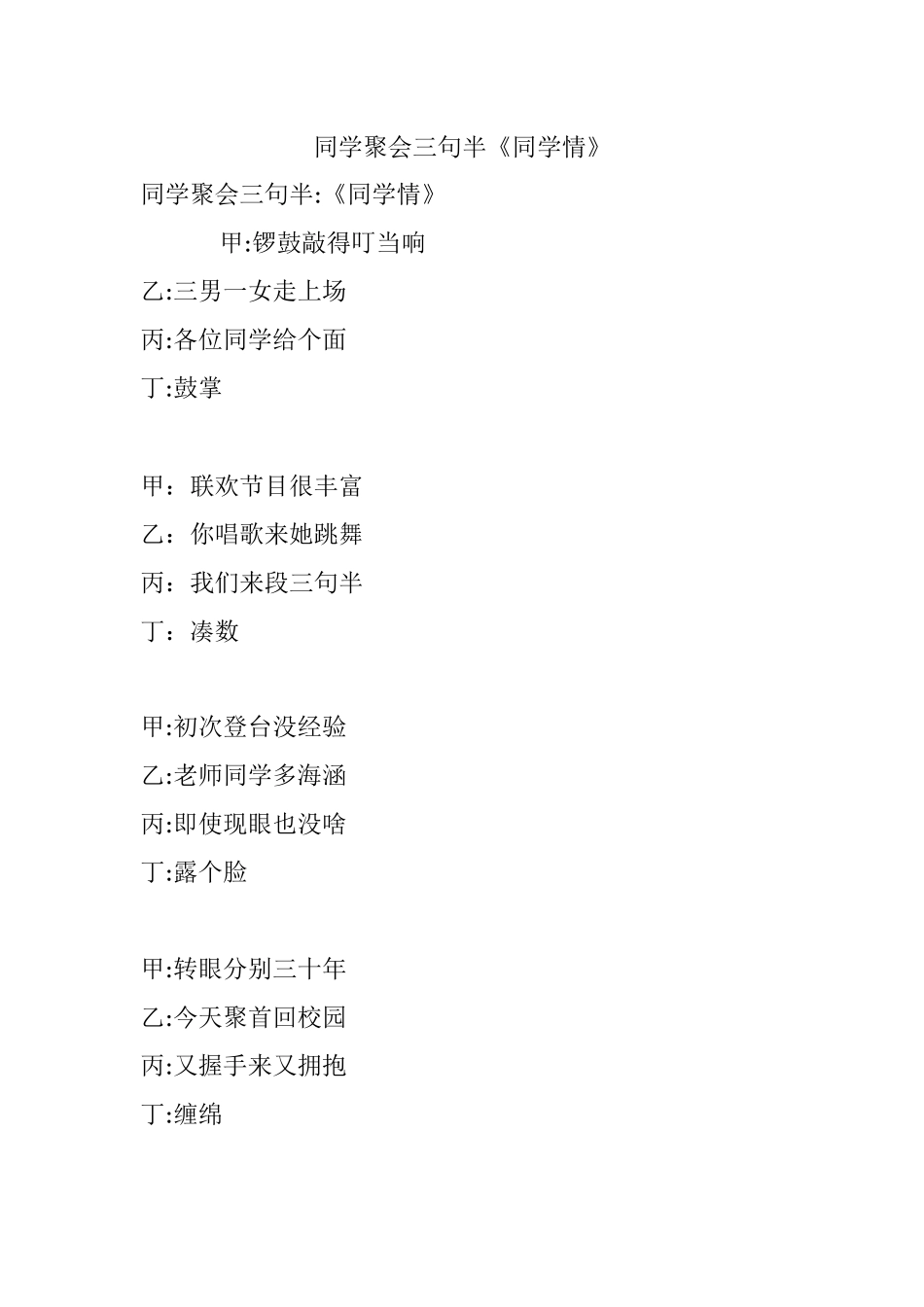 同学聚会三句半《同学情》

同学聚会三句半:《同学情》

甲:锣鼓敲得叮当响

乙:三男一女走上场

丙:各位同学给个面

丁:鼓掌

甲：联欢节目很丰富

乙：你唱歌来她跳舞

丙：我们来段三句半

丁：凑数

甲:初次登台没经验

乙:老师同学多海涵

丙:即使现眼也没啥

丁:露个脸

甲:转眼分别三十年

乙:今天聚首回校园

丙:又握手来又拥抱

丁:缠绵